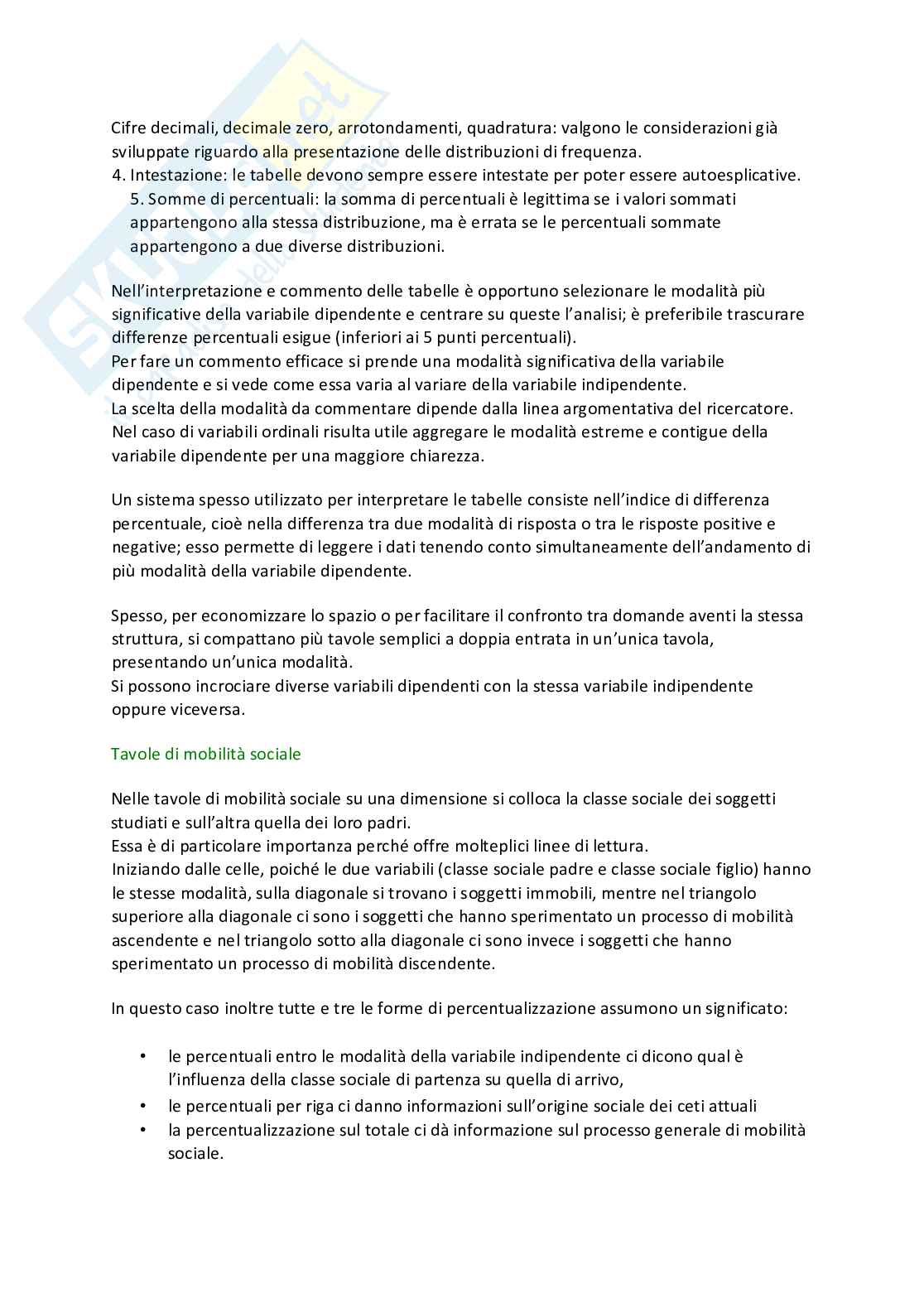 Cifre decimali, decimale zero, arrotondamenti, quadratura: valgono le considerazioni già sviluppate riguardo alla presentazione delle distribuzioni di frequenza.
4. Intestazione: le tabelle devono sempre essere intestate per poter essere autoesplicative.
5. Somme di percentuali: la somma di percentuali è legittima se i valori sommati appartengono alla stessa distribuzione, ma è errata se le percentuali sommate appartengono a due diverse distribuzioni.

Nell'interpretazione e commento delle tabelle è opportuno selezionare le modalità più significative della variabile dipendente e centrare su queste l'analisi; è preferibile trascurare differenze percentuali esigue (inferiori ai 5 punti percentuali).
Per fare un commento efficace si prende una modalità significativa della variabile dipendente e si vede come essa varia al variare della variabile indipendente.
La scelta della modalità da commentare dipende dalla linea argomentativa del ricercatore.
Nel caso di variabili ordinali risulta utile aggregare le modalità estreme e contigue della variabile dipendente per una maggiore chiarezza.

Un sistema spesso utilizzato per interpretare le tabelle consiste nell'indice di differenza percentuale, cioè nella differenza tra due modalità di risposta o tra le risposte positive e negative; esso permette di leggere i dati tenendo conto simultaneamente dell'andamento di più modalità della variabile dipendente.

Spesso, per economizzare lo spazio o per facilitare il confronto tra domande aventi la stessa struttura, si compattano più tavole semplici a doppia entrata in un'unica tavola, presentando un'unica modalità.
Si possono incrociare diverse variabili dipendenti con la stessa variabile indipendente oppure viceversa.

Tavole di mobilità sociale

Nelle tavole di mobilità sociale su una dimensione si colloca la classe sociale dei soggetti studiati e sull'altra quella dei loro padri.
Essa è di particolare importanza perché offre molteplici linee di lettura.
Iniziando dalle celle, poiché le due variabili (classe sociale padre e classe sociale figlio) hanno le stesse modalità, sulla diagonale si trovano i soggetti immobili, mentre nel triangolo superiore alla diagonale ci sono i soggetti che hanno sperimentato un processo di mobilità ascendente e nel triangolo sotto alla diagonale ci sono invece i soggetti che hanno sperimentato un processo di mobilità discendente.

In questo caso inoltre tutte e tre le forme di percentualizzazione assumono un significato:

• le percentuali entro le modalità della variabile indipendente ci dicono qual è l'influenza della classe sociale di partenza su quella di arrivo,
• le percentuali per riga ci danno informazioni sull'origine sociale dei ceti attuali
• la percentualizzazione sul totale ci dà informazione sul processo generale di mobilità sociale.